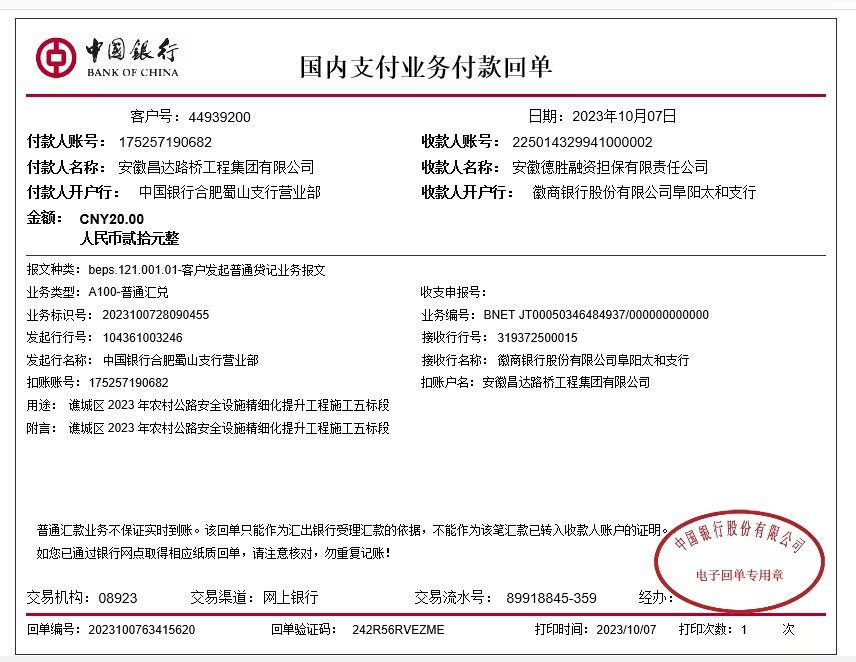 中国银行
BANK OF CHINA

国内支付业务付款回单

客户号：44939200

日期：2023年10月07日

付款人账号：175257190682

收款人账号：225014329941000002

付款人名称：安徽昌达路桥工程集团有限公司

收款人名称：安徽德胜融资担保有限责任公司

付款人开户行：中国银行合肥蜀山支行营业部

收款人开户行：徽商银行股份有限公司阜阳太和支行

金额：CNY20.00
人民币贰拾元整

报文种类：beps.121.001.01-客户发起普通贷记业务报文

业务类型：A100-普通汇兑

收支申报号：

业务标识号：2023100728090455

业务编号：BNET JT00050346484937/000000000000

发起行行号：104361003246

接收行行号：319372500015

发起行名称：中国银行合肥蜀山支行营业部

接收行名称：徽商银行股份有限公司阜阳太和支行

扣账账号：175257190682

扣账户名：安徽昌达路桥工程集团有限公司

用途：谯城区 2023 年农村公路安全设施精细化提升工程施工五标段

附言：谯城区 2023 年农村公路安全设施精细化提升工程施工五标段

普通汇款业务不保证实时到账。该回单只能作为汇出银行受理汇款的依据，不能作为该笔汇款已转入收款人账户的证明。
如您已通过银行网点取得相应纸质回单，请注意核对，勿重复记账！

中国银行股份有限公司
电子回单专用章

交易机构：08923　交易渠道：网上银行　交易流水号：89918845-359　经办：

回单编号：2023100763415620　回单验证码：242R56RVEZME　打印时间：2023/10/07　打印次数：1　次